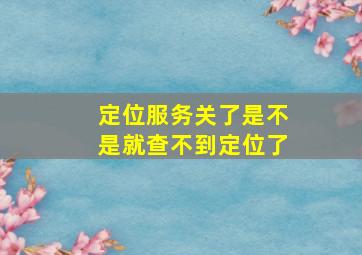 定位服务关了是不是就查不到定位了